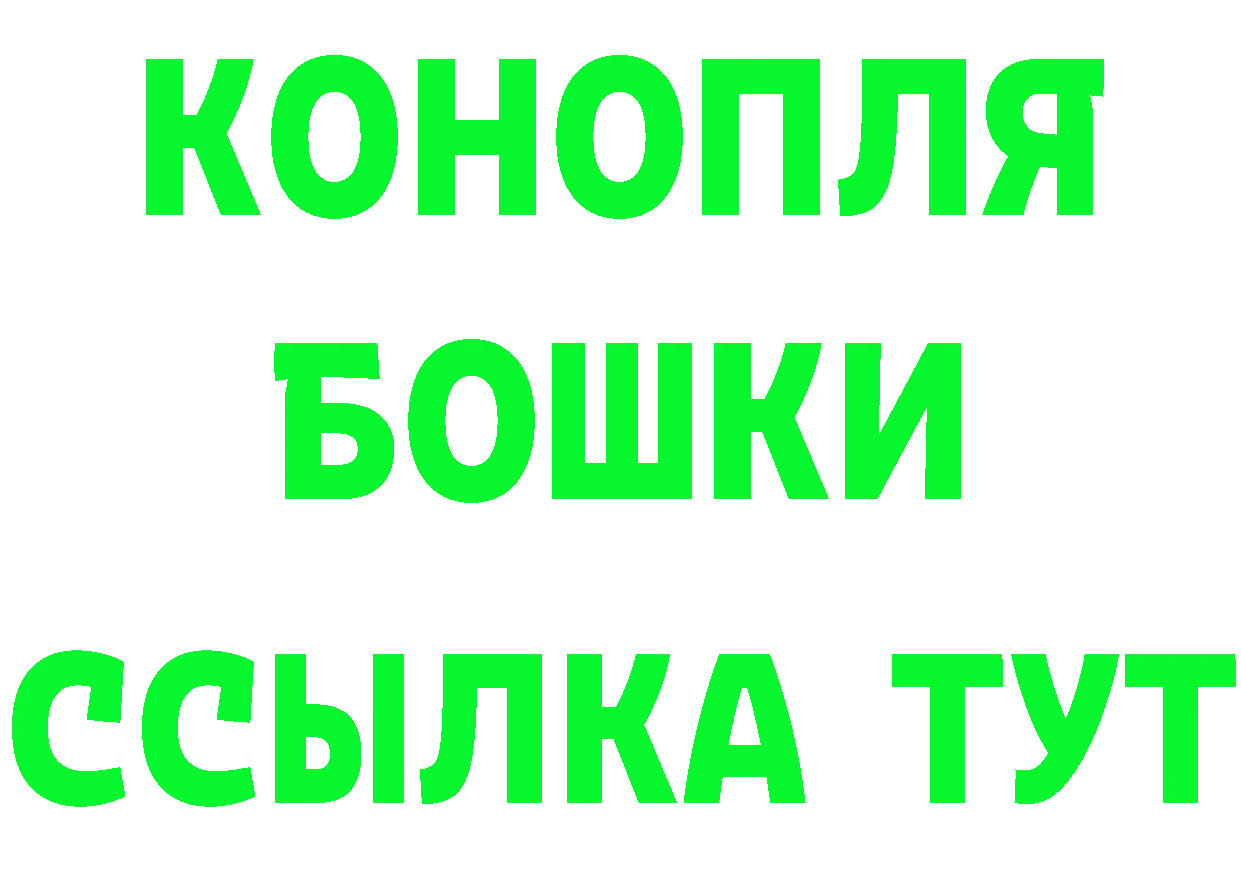 КОНОПЛЯ
БОШКИ
ССЫЛКА ТУТ